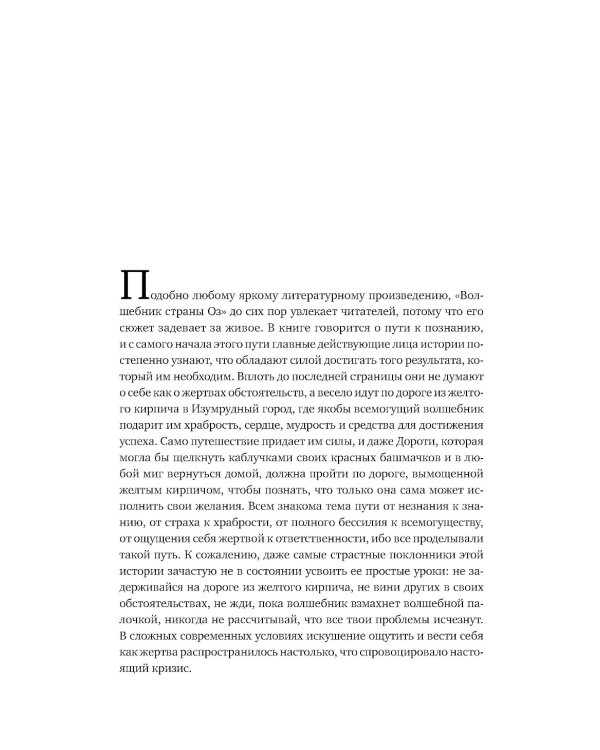 Подобно любому яркому литературному произведению, «Волшебник страны Оз» до сих пор увлекает читателей, потому что его сюжет задевает за живое. В книге говорится о пути к познанию, и с самого начала этого пути главные действующие лица истории постепенно узнают, что обладают силой достигать того результата, который им необходим. Вплоть до последней страницы они не думают о себе как о жертвах обстоятельств, а весело идут по дороге из желтого кирпича в Изумрудный город, где якобы всемогущий волшебник подарит им храбрость, сердце, мудрость и средства для достижения успеха. Само путешествие придает им силы, и даже Дороти, которая могла бы щелкнуть каблучками своих красных башмачков и в любой миг вернуться домой, должна пройти по дороге, вымощенной желтым кирпичом, чтобы познать, что только она сама может исполнить свои желания. Всем знакома тема пути от незнания к знанию, от страха к храбрости, от полного бессилия к всемогуществу, от ощущения себя жертвой к ответственности, ибо все проделывали такой путь. К сожалению, даже самые страстные поклонники этой истории зачастую не в состоянии усвоить ее простые уроки: не задерживайся на дороге из желтого кирпича, не вини других в своих обстоятельствах, не жди, пока волшебник взмахнет волшебной палочкой, никогда не рассчитывай, что все твои проблемы исчезнут. В сложных современных условиях искушение ощутить и вести себя как жертва распространилось настолько, что спровоцировало настоящий кризис.